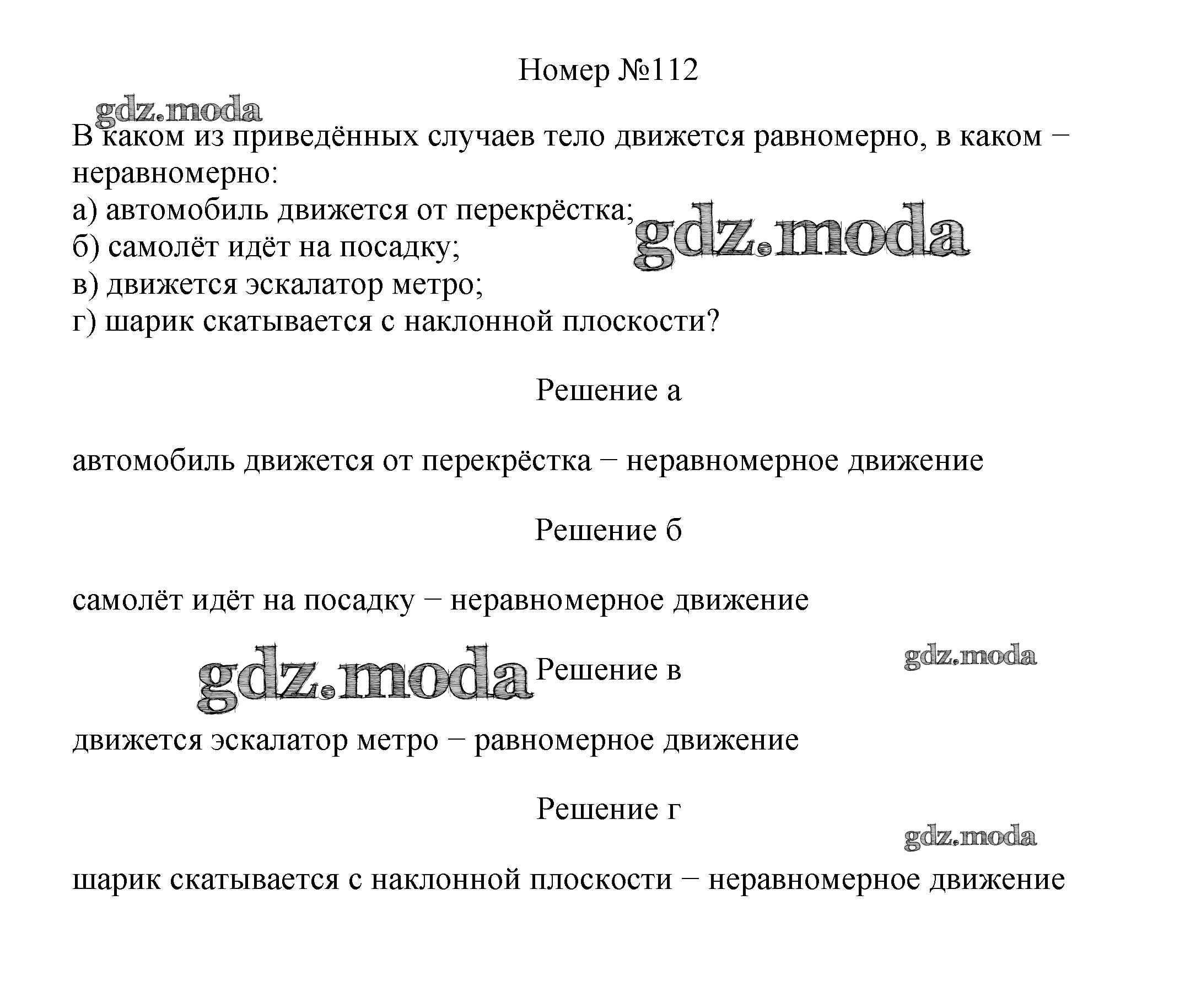 Номер №112

В каком из приведённых случаев тело движется равномерно, в каком − неравномерно:
а) автомобиль движется от перекрёстка;
б) самолёт идёт на посадку;
в) движется эскалатор метро;
г) шарик скатывается с наклонной плоскости?

Решение а

автомобиль движется от перекрёстка − неравномерное движение

Решение б

самолёт идёт на посадку − неравномерное движение

Решение в

движется эскалатор метро − равномерное движение

Решение г

шарик скатывается с наклонной плоскости − неравномерное движение

gdz.moda